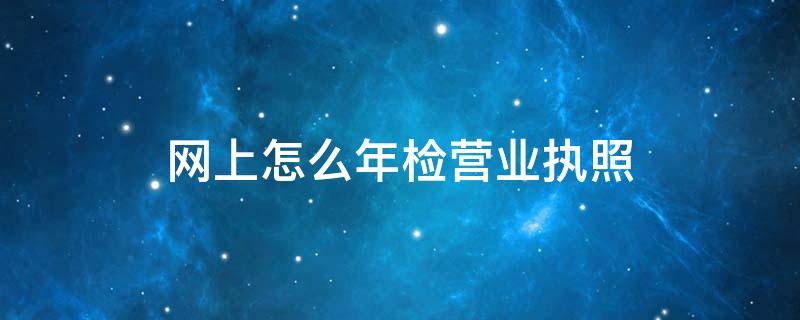 网上怎么年检营业执照